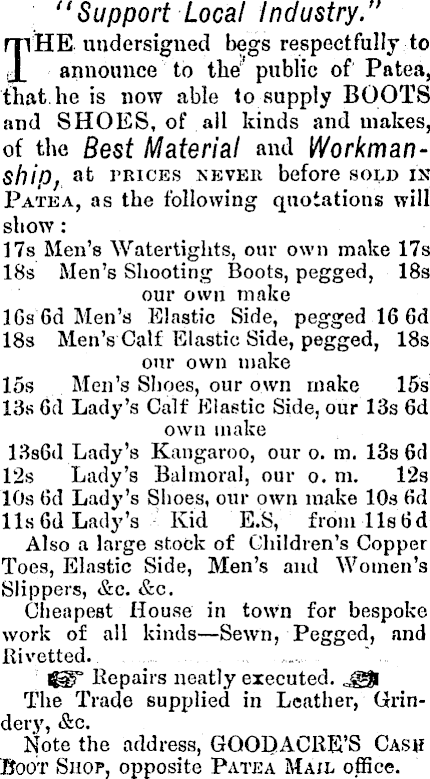 "Support Local Industry."

THE undersigned begs respectfully to announce to the public of Patea, that he is now able to supply BOOTS and SHOES, of all kinds and makes, of the Best Material and Workmanship, at PRICES NEVER before SOLD IN PATEA, as the following quotations will show:

17s Men's Watertights, our own make 17s
18s Men's Shooting Boots, pegged, our own make 18s
16s 6d Men's Elastic Side, pegged 16 6d
18s Men's Calf Elastic Side, pegged, our own make 18s
15s Men's Shoes, our own make 15s
13s 6d Lady's Calf Elastic Side, our own make 13s 6d
13s6d Lady's Kangaroo, our o. m. 13s 6d
12s Lady's Balmoral, our o. m. 12s
10s 6d Lady's Shoes, our own make 10s 6d
11s 6d Lady's Kid E.S, from 11s 6d

Also a large stock of Children's Copper Toes, Elastic Side, Men's and Women's Slippers, &c. &c.

Cheapest House in town for bespoke work of all kinds—Sewn, Pegged, and Rivetted.

Repairs neatly executed.

The Trade supplied in Leather, Grindery, &c.

Note the address, GOODACRE'S CASH BOOT SHOP, opposite PATEA MAIL office.